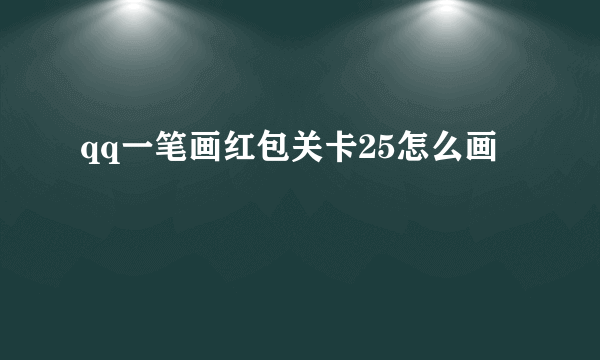 qq一笔画红包关卡25怎么画